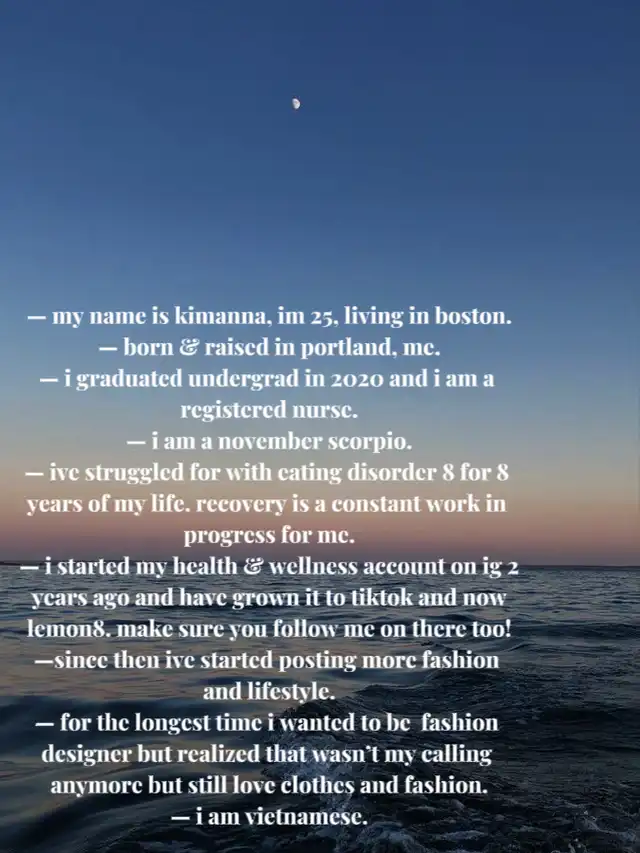 — my name is kimanna, im 25, living in boston.
— born & raised in portland, me.
— i graduated undergrad in 2020 and i am a registered nurse.
— i am a november scorpio.
— ive struggled for with eating disorder 8 for 8 years of my life. recovery is a constant work in progress for me.
— i started my health & wellness account on ig 2 years ago and have grown it to tiktok and now lemon8. make sure you follow me on there too!
—since then ive started posting more fashion and lifestyle.
— for the longest time i wanted to be fashion designer but realized that wasn't my calling anymore but still love clothes and fashion.
— i am vietnamese.